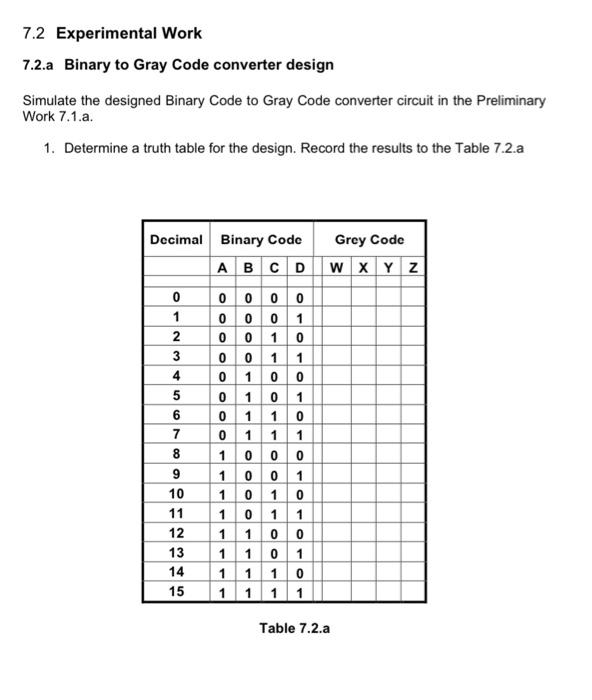 7.2 Experimental Work

7.2.a Binary to Gray Code converter design

Simulate the designed Binary Code to Gray Code converter circuit in the Preliminary Work 7.1.a.

1. Determine a truth table for the design. Record the results to the Table 7.2.a

| Decimal | Binary Code | | | | Grey Code | | | |
|---|---|---|---|---|---|---|---|---|
| | A | B | C | D | W | X | Y | Z |
| 0 | 0 | 0 | 0 | 0 | | | | |
| 1 | 0 | 0 | 0 | 1 | | | | |
| 2 | 0 | 0 | 1 | 0 | | | | |
| 3 | 0 | 0 | 1 | 1 | | | | |
| 4 | 0 | 1 | 0 | 0 | | | | |
| 5 | 0 | 1 | 0 | 1 | | | | |
| 6 | 0 | 1 | 1 | 0 | | | | |
| 7 | 0 | 1 | 1 | 1 | | | | |
| 8 | 1 | 0 | 0 | 0 | | | | |
| 9 | 1 | 0 | 0 | 1 | | | | |
| 10 | 1 | 0 | 1 | 0 | | | | |
| 11 | 1 | 0 | 1 | 1 | | | | |
| 12 | 1 | 1 | 0 | 0 | | | | |
| 13 | 1 | 1 | 0 | 1 | | | | |
| 14 | 1 | 1 | 1 | 0 | | | | |
| 15 | 1 | 1 | 1 | 1 | | | | |

Table 7.2.a